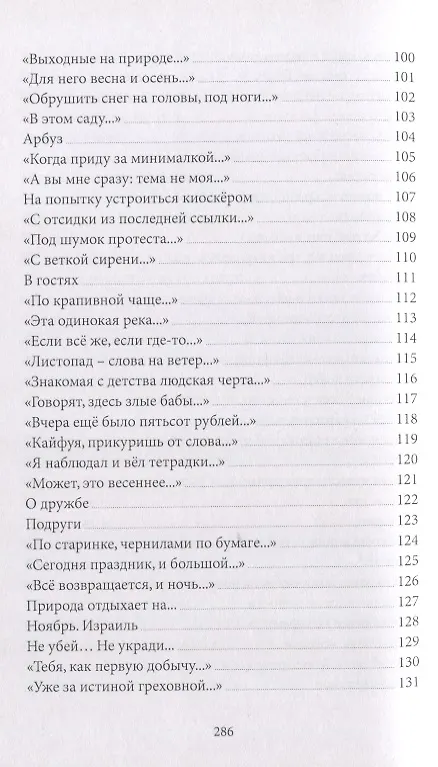 «Выходные на природе...» 100
«Для него весна и осень...» 101
«Обрушить снег на головы, под ноги...» 102
«В этом саду...» 103
Арбуз 104
«Когда приду за минималкой...» 105
«А вы мне сразу: тема не моя...» 106
На попытку устроиться киоскёром 107
«С отсидки из последней ссылки...» 108
«Под шумок протеста...» 109
«С веткой сирени...» 110
В гостях 111
«По крапивной чаще...» 112
«Эта одинокая река...» 113
«Если всё же, если где-то...» 114
«Листопад – слова на ветер...» 115
«Знакомая с детства людская черта...» 116
«Говорят, здесь злые бабы...» 117
«Вчера ещё было пятьсот рублей...» 118
«Кайфуя, прикуришь от слова...» 119
«Я наблюдал и вёл тетрадки...» 120
«Может, это весеннее...» 121
О дружбе 122
Подруги 123
«По старинке, чернилами по бумаге...» 124
«Сегодня праздник, и большой...» 125
«Всё возвращается, и ночь...» 126
Природа отдыхает на... 127
Ноябрь. Израиль 128
Не убей... Не укради... 129
«Тебя, как первую добычу...» 130
«Уже за истиной греховной...» 131

286